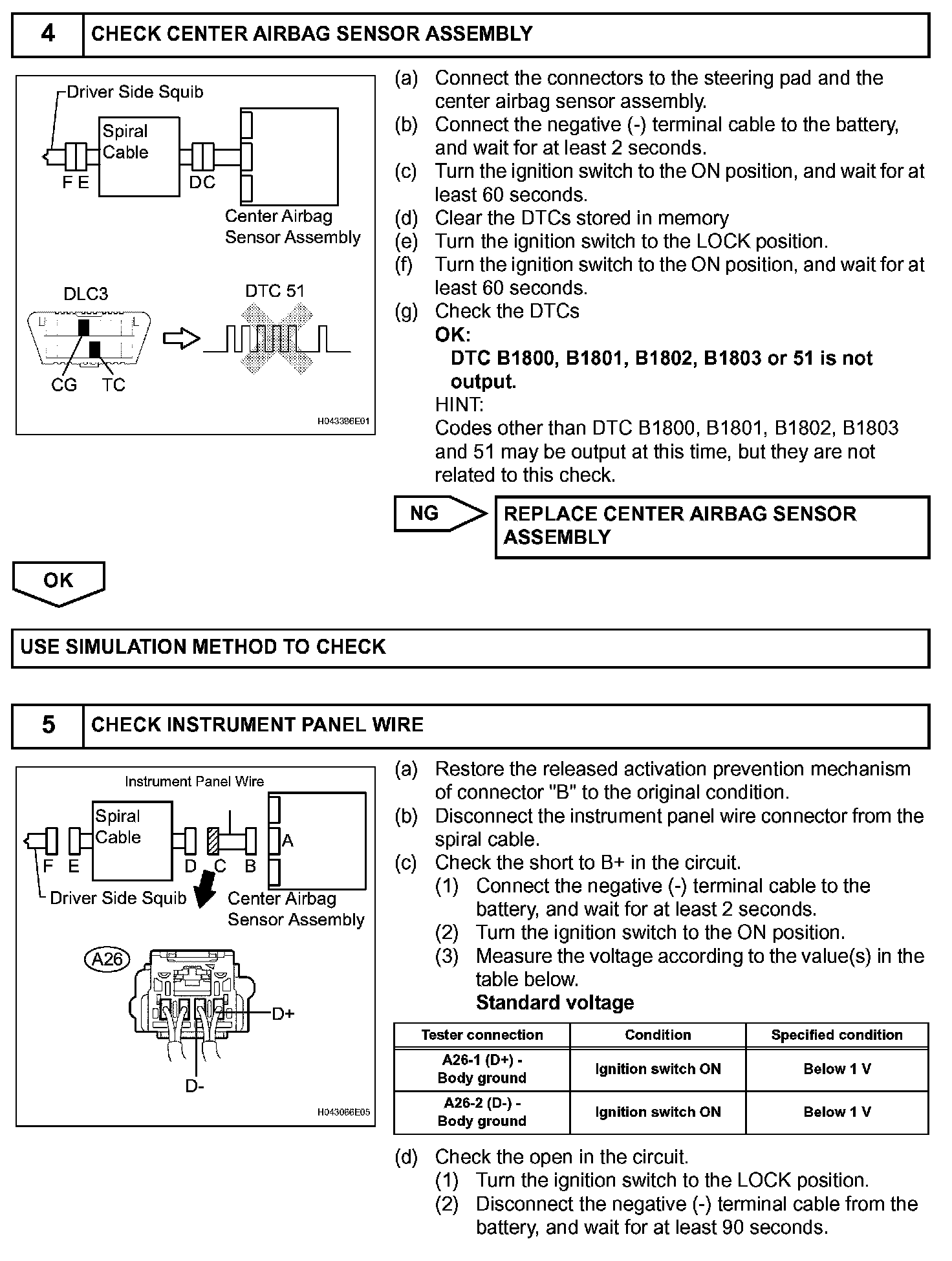 4 CHECK CENTER AIRBAG SENSOR ASSEMBLY

Driver Side Squib
Spiral Cable
F E
DC
Center Airbag Sensor Assembly
DLC3
DTC 51
CG TC
H043386E01

(a) Connect the connectors to the steering pad and the center airbag sensor assembly.
(b) Connect the negative (-) terminal cable to the battery, and wait for at least 2 seconds.
(c) Turn the ignition switch to the ON position, and wait for at least 60 seconds.
(d) Clear the DTCs stored in memory
(e) Turn the ignition switch to the LOCK position.
(f) Turn the ignition switch to the ON position, and wait for at least 60 seconds.
(g) Check the DTCs
OK:
DTC B1800, B1801, B1802, B1803 or 51 is not output.
HINT:
Codes other than DTC B1800, B1801, B1802, B1803 and 51 may be output at this time, but they are not related to this check.

NG
REPLACE CENTER AIRBAG SENSOR ASSEMBLY

OK

USE SIMULATION METHOD TO CHECK

5 CHECK INSTRUMENT PANEL WIRE

Instrument Panel Wire
Spiral Cable
A
F E D C B
Driver Side Squib
Center Airbag Sensor Assembly
A26
D+
D-
H043066E05

(a) Restore the released activation prevention mechanism of connector "B" to the original condition.
(b) Disconnect the instrument panel wire connector from the spiral cable.
(c) Check the short to B+ in the circuit.
(1) Connect the negative (-) terminal cable to the battery, and wait for at least 2 seconds.
(2) Turn the ignition switch to the ON position.
(3) Measure the voltage according to the value(s) in the table below.
Standard voltage

| Tester connection | Condition | Specified condition |
|---|---|---|
| A26-1 (D+) - Body ground | Ignition switch ON | Below 1 V |
| A26-2 (D-) - Body ground | Ignition switch ON | Below 1 V |

(d) Check the open in the circuit.
(1) Turn the ignition switch to the LOCK position.
(2) Disconnect the negative (-) terminal cable from the battery, and wait for at least 90 seconds.